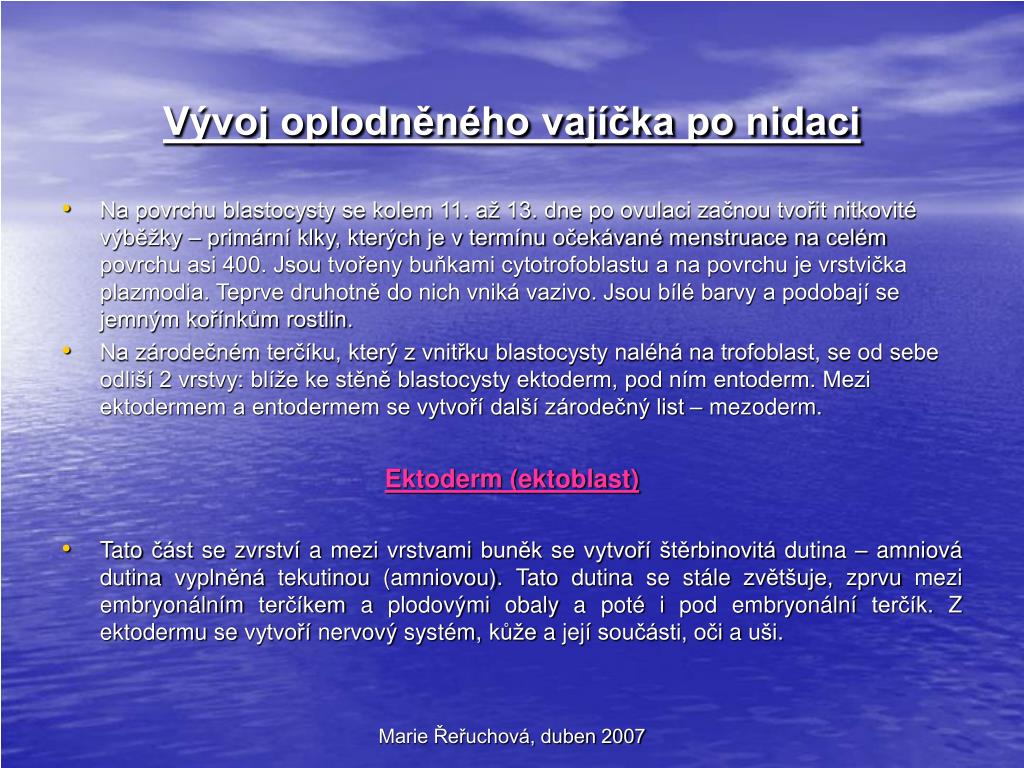 Vývoj oplodněného vajíčka po nidaci

• Na povrchu blastocysty se kolem 11. až 13. dne po ovulaci začnou tvořit nitkovité výběžky – primární klky, kterých je v termínu očekávané menstruace na celém povrchu asi 400. Jsou tvořeny buňkami cytotrofoblastu a na povrchu je vrstvička plazmodia. Teprve druhotně do nich vniká vazivo. Jsou bílé barvy a podobají se jemným kořínkům rostlin.
• Na zárodečném terčíku, který z vnitřku blastocysty naléhá na trofoblast, se od sebe odliší 2 vrstvy: blíže ke stěně blastocysty ektoderm, pod ním entoderm. Mezi ektodermem a entodermem se vytvoří další zárodečný list – mezoderm.

Ektoderm (ektoblast)

• Tato část se zvrství a mezi vrstvami buněk se vytvoří štěrbinovitá dutina – amniová dutina vyplněná tekutinou (amniovou). Tato dutina se stále zvětšuje, zprvu mezi embryonálním terčíkem a plodovými obaly a poté i pod embryonální terčík. Z ektodermu se vytvoří nervový systém, kůže a její součásti, oči a uši.

Marie Řeřuchová, duben 2007